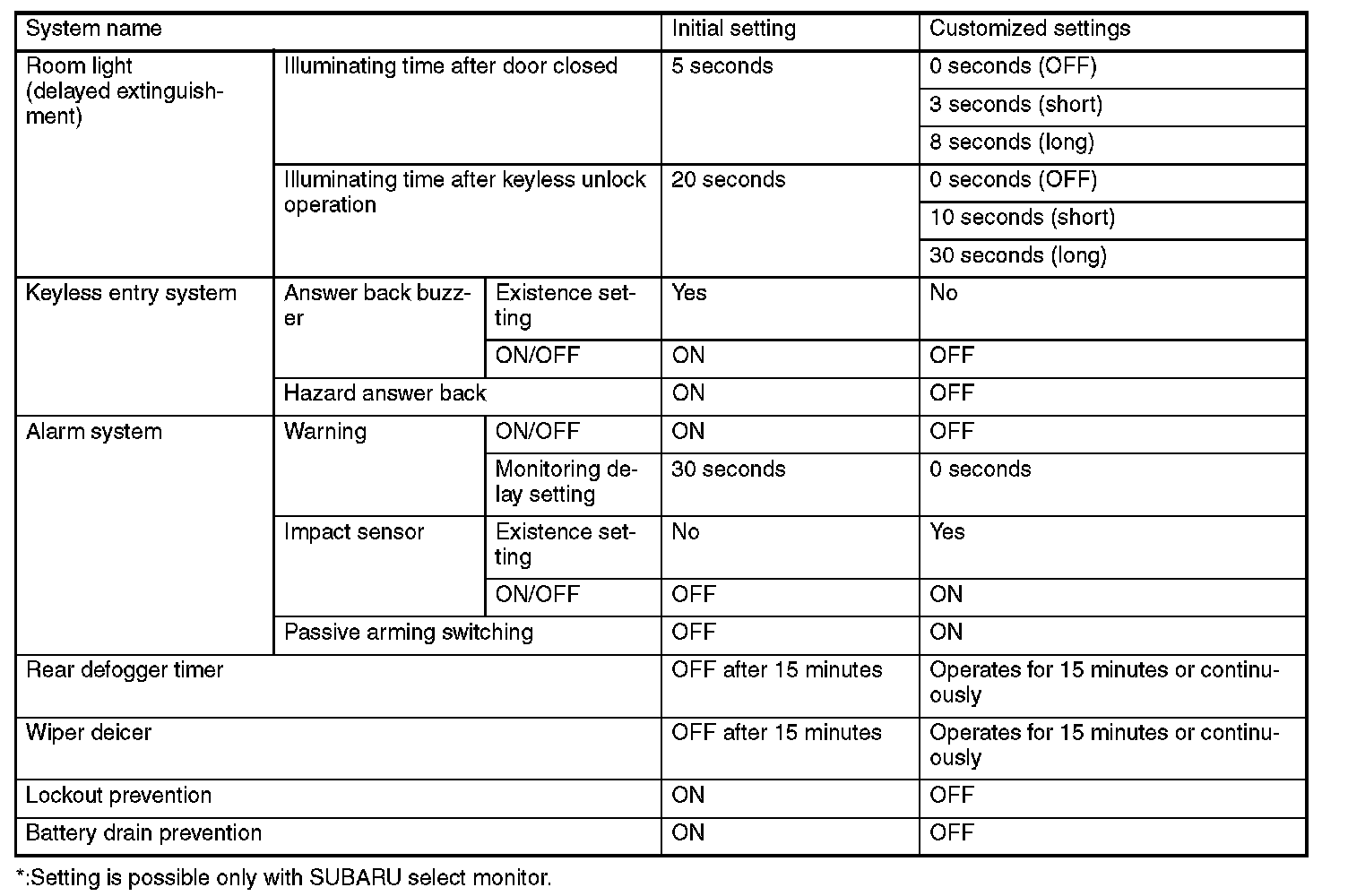 | System name | | | Initial setting | Customized settings |
|---|---|---|---|---|
| Room light (delayed extinguishment) | Illuminating time after door closed | | 5 seconds | 0 seconds (OFF) |
| | | | | 3 seconds (short) |
| | | | | 8 seconds (long) |
| | Illuminating time after keyless unlock operation | | 20 seconds | 0 seconds (OFF) |
| | | | | 10 seconds (short) |
| | | | | 30 seconds (long) |
| Keyless entry system | Answer back buzzer | Existence setting | Yes | No |
| | | ON/OFF | ON | OFF |
| | Hazard answer back | | ON | OFF |
| Alarm system | Warning | ON/OFF | ON | OFF |
| | | Monitoring delay setting | 30 seconds | 0 seconds |
| | Impact sensor | Existence setting | No | Yes |
| | | ON/OFF | OFF | ON |
| | Passive arming switching | | OFF | ON |
| Rear defogger timer | | | OFF after 15 minutes | Operates for 15 minutes or continuously |
| Wiper deicer | | | OFF after 15 minutes | Operates for 15 minutes or continuously |
| Lockout prevention | | | ON | OFF |
| Battery drain prevention | | | ON | OFF |

*:Setting is possible only with SUBARU select monitor.